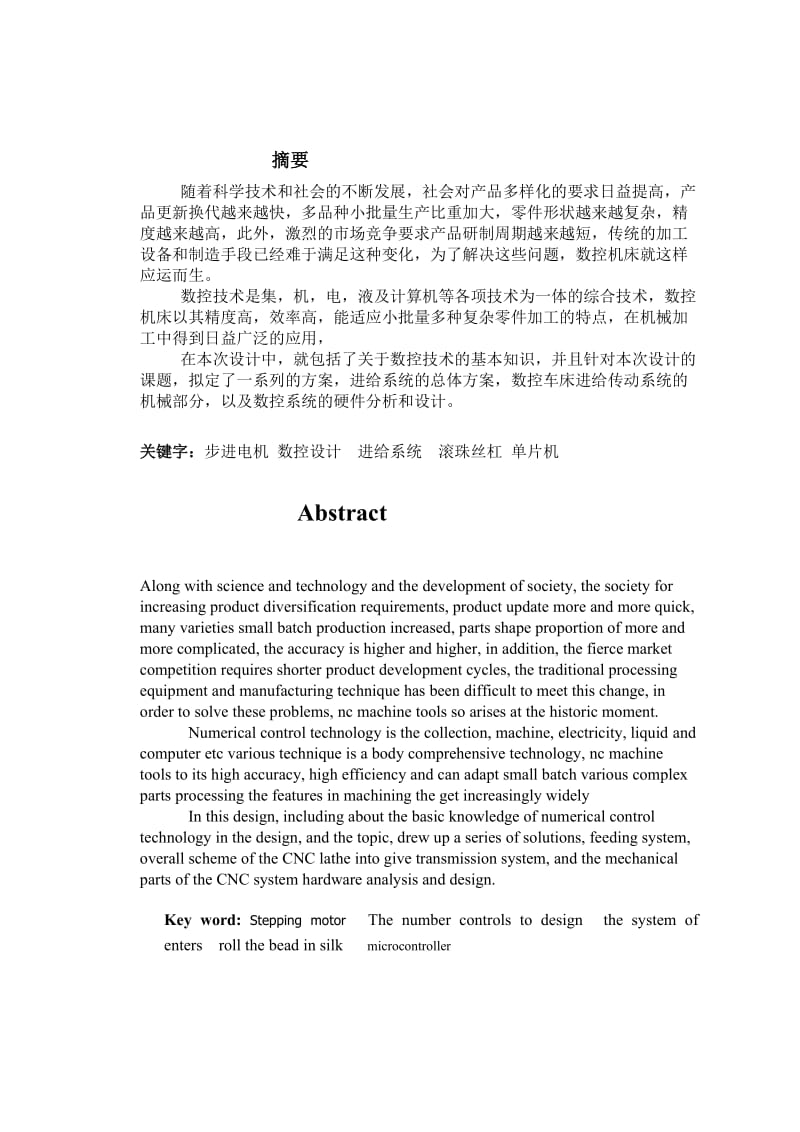 摘要

随着科学技术和社会的不断发展，社会对产品多样化的要求日益提高，产品更新换代越来越快，多品种小批量生产比重加大，零件形状越来越复杂，精度越来越高，此外，激烈的市场竞争要求产品研制周期越来越短，传统的加工设备和制造手段已经难于满足这种变化，为了解决这些问题，数控机床就这样应运而生。

数控技术是集，机，电，液及计算机等各项技术为一体的综合技术，数控机床以其精度高，效率高，能适应小批量多种复杂零件加工的特点，在机械加工中得到日益广泛的应用，

在本次设计中，就包括了关于数控技术的基本知识，并且针对本次设计的课题，拟定了一系列的方案，进给系统的总体方案，数控车床进给传动系统的机械部分，以及数控系统的硬件分析和设计。

关键字：步进电机 数控设计 进给系统 滚珠丝杠 单片机

Abstract

Along with science and technology and the development of society, the society for increasing product diversification requirements, product update more and more quick, many varieties small batch production increased, parts shape proportion of more and more complicated, the accuracy is higher and higher, in addition, the fierce market competition requires shorter product development cycles, the traditional processing equipment and manufacturing technique has been difficult to meet this change, in order to solve these problems, nc machine tools so arises at the historic moment.

Numerical control technology is the collection, machine, electricity, liquid and computer etc various technique is a body comprehensive technology, nc machine tools to its high accuracy, high efficiency and can adapt small batch various complex parts processing the features in machining the get increasingly widely

In this design, including about the basic knowledge of numerical control technology in the design, and the topic, drew up a series of solutions, feeding system, overall scheme of the CNC lathe into give transmission system, and the mechanical parts of the CNC system hardware analysis and design.

Key word: Stepping motor The number controls to design the system of enters roll the bead in silk microcontroller